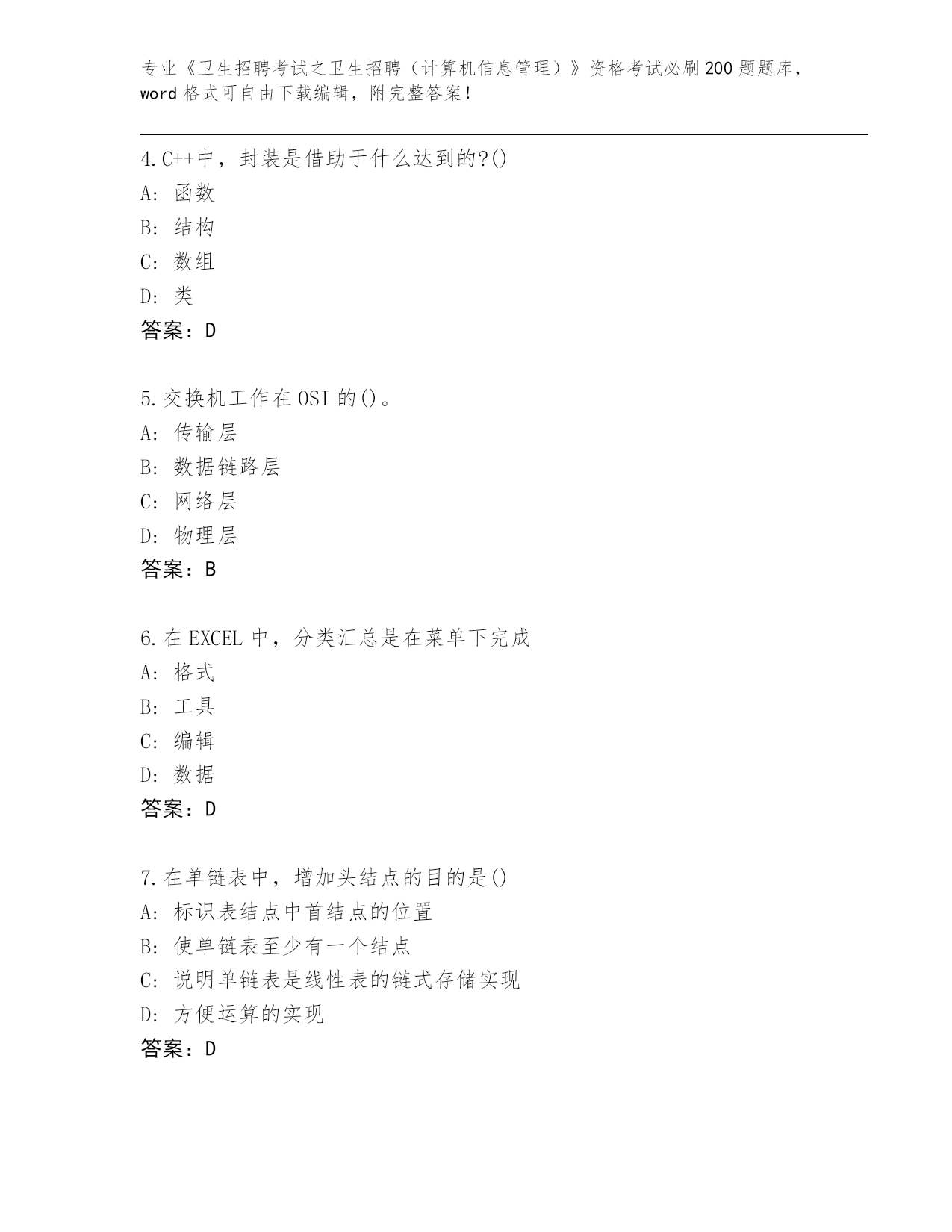 专业《卫生招聘考试之卫生招聘（计算机信息管理）》资格考试必刷200题题库，word格式可自由下载编辑，附完整答案！

4.C++中，封装是借助于什么达到的?()
A: 函数
B: 结构
C: 数组
D: 类
答案：D

5.交换机工作在OSI的()。
A: 传输层
B: 数据链路层
C: 网络层
D: 物理层
答案：B

6.在EXCEL中，分类汇总是在菜单下完成
A: 格式
B: 工具
C: 编辑
D: 数据
答案：D

7.在单链表中，增加头结点的目的是()
A: 标识表结点中首结点的位置
B: 使单链表至少有一个结点
C: 说明单链表是线性表的链式存储实现
D: 方便运算的实现
答案：D